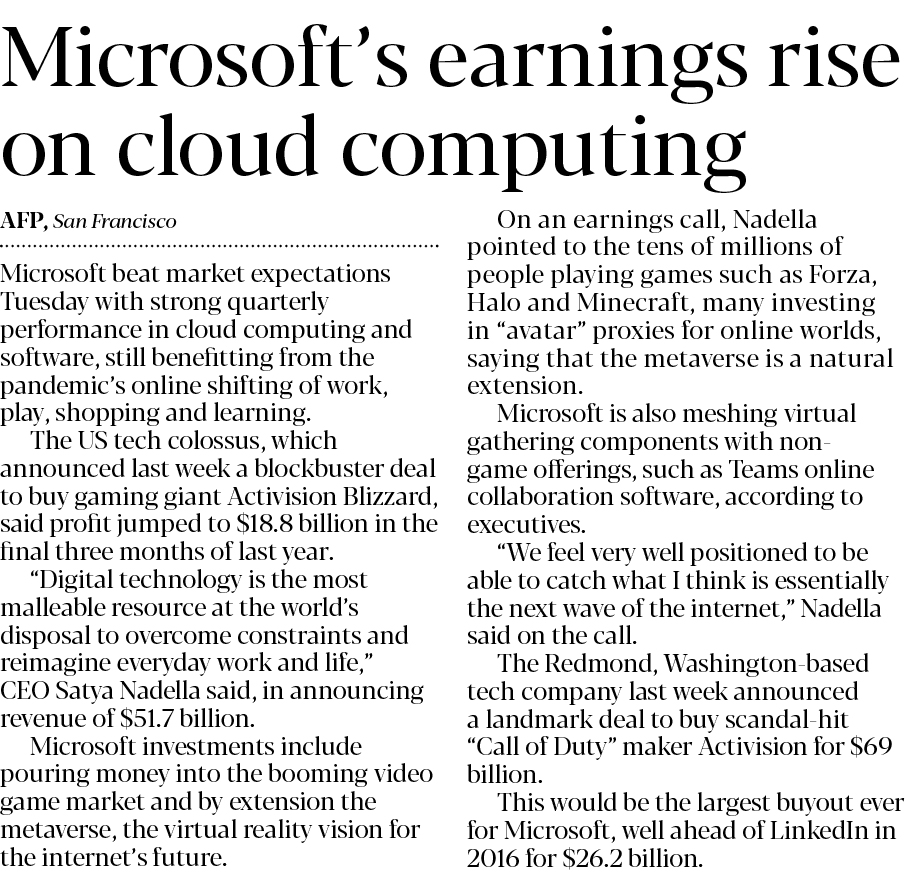 Microsoft's earnings rise on cloud computing

AFP, San Francisco

Microsoft beat market expectations Tuesday with strong quarterly performance in cloud computing and software, still benefitting from the pandemic's online shifting of work, play, shopping and learning.

The US tech colossus, which announced last week a blockbuster deal to buy gaming giant Activision Blizzard, said profit jumped to \$18.8 billion in the final three months of last year.

"Digital technology is the most malleable resource at the world's disposal to overcome constraints and reimagine everyday work and life," CEO Satya Nadella said, in announcing revenue of \$51.7 billion.

Microsoft investments include pouring money into the booming video game market and by extension the metaverse, the virtual reality vision for the internet's future.

On an earnings call, Nadella pointed to the tens of millions of people playing games such as Forza, Halo and Minecraft, many investing in "avatar" proxies for online worlds, saying that the metaverse is a natural extension.

Microsoft is also meshing virtual gathering components with non-game offerings, such as Teams online collaboration software, according to executives.

"We feel very well positioned to be able to catch what I think is essentially the next wave of the internet," Nadella said on the call.

The Redmond, Washington-based tech company last week announced a landmark deal to buy scandal-hit "Call of Duty" maker Activision for \$69 billion.

This would be the largest buyout ever for Microsoft, well ahead of LinkedIn in 2016 for \$26.2 billion.